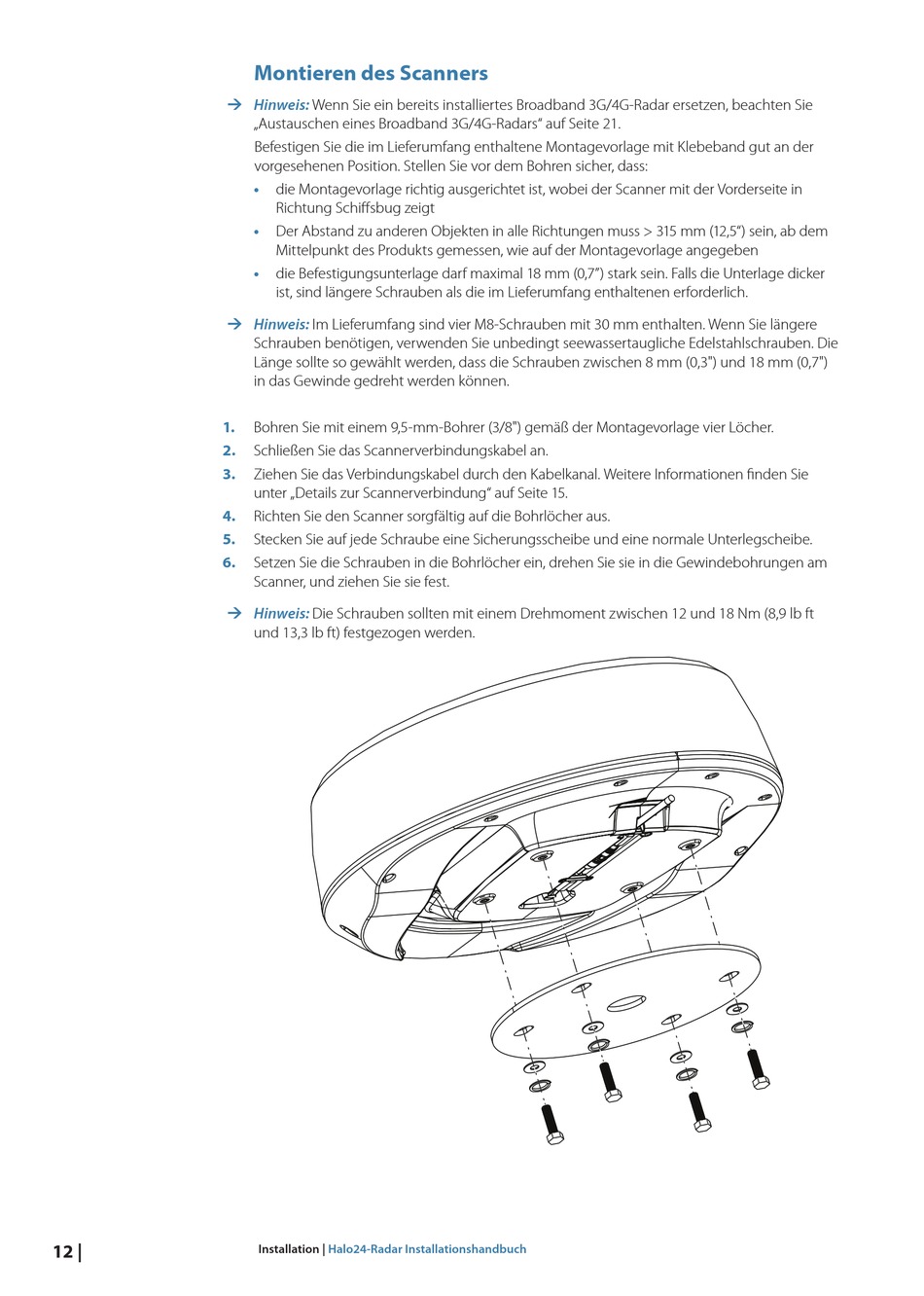 Montieren des Scanners

→ Hinweis: Wenn Sie ein bereits installiertes Broadband 3G/4G-Radar ersetzen, beachten Sie „Austauschen eines Broadband 3G/4G-Radars“ auf Seite 21.

Befestigen Sie die im Lieferumfang enthaltene Montagevorlage mit Klebeband gut an der vorgesehenen Position. Stellen Sie vor dem Bohren sicher, dass:

• die Montagevorlage richtig ausgerichtet ist, wobei der Scanner mit der Vorderseite in Richtung Schiffsbug zeigt
• Der Abstand zu anderen Objekten in alle Richtungen muss > 315 mm (12,5“) sein, ab dem Mittelpunkt des Produkts gemessen, wie auf der Montagevorlage angegeben
• die Befestigungsunterlage darf maximal 18 mm (0,7”) stark sein. Falls die Unterlage dicker ist, sind längere Schrauben als die im Lieferumfang enthaltenen erforderlich.

→ Hinweis: Im Lieferumfang sind vier M8-Schrauben mit 30 mm enthalten. Wenn Sie längere Schrauben benötigen, verwenden Sie unbedingt seewassertaugliche Edelstahlschrauben. Die Länge sollte so gewählt werden, dass die Schrauben zwischen 8 mm (0,3") und 18 mm (0,7") in das Gewinde gedreht werden können.

1. Bohren Sie mit einem 9,5-mm-Bohrer (3/8") gemäß der Montagevorlage vier Löcher.
2. Schließen Sie das Scannerverbindungskabel an.
3. Ziehen Sie das Verbindungskabel durch den Kabelkanal. Weitere Informationen finden Sie unter „Details zur Scannerverbindung“ auf Seite 15.
4. Richten Sie den Scanner sorgfältig auf die Bohrlöcher aus.
5. Stecken Sie auf jede Schraube eine Sicherungsscheibe und eine normale Unterlegscheibe.
6. Setzen Sie die Schrauben in die Bohrlöcher ein, drehen Sie sie in die Gewindebohrungen am Scanner, und ziehen Sie sie fest.

→ Hinweis: Die Schrauben sollten mit einem Drehmoment zwischen 12 und 18 Nm (8,9 lb ft und 13,3 lb ft) festgezogen werden.

12 | Installation | Halo24-Radar Installationshandbuch